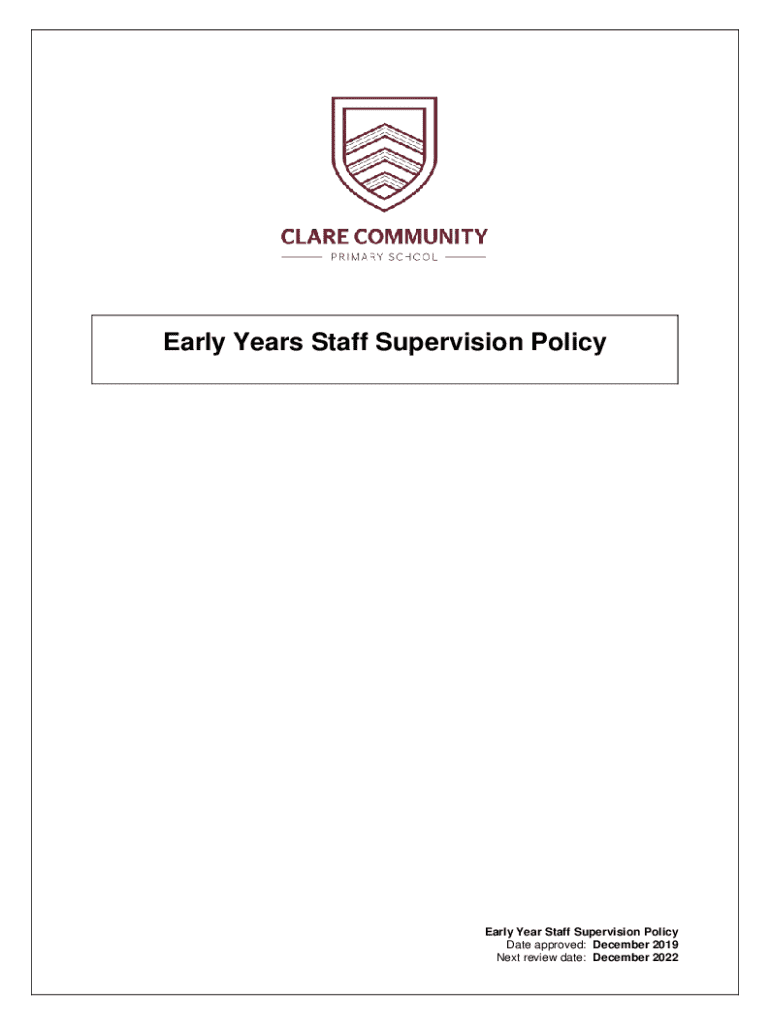 CLARE COMMUNITY
PRIMARY SCHOOL

Early Years Staff Supervision Policy

Early Year Staff Supervision Policy
Date approved: December 2019
Next review date: December 2022